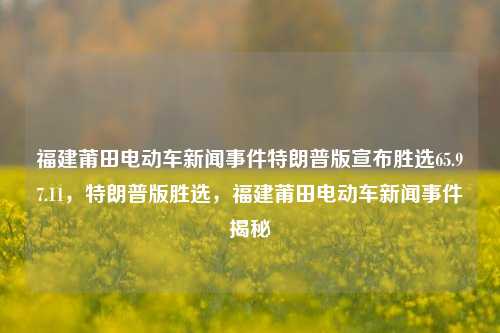 福建莆田电动车新闻事件特朗普版宣布胜选65.97.11，特朗普版胜选，福建莆田电动车新闻事件揭秘